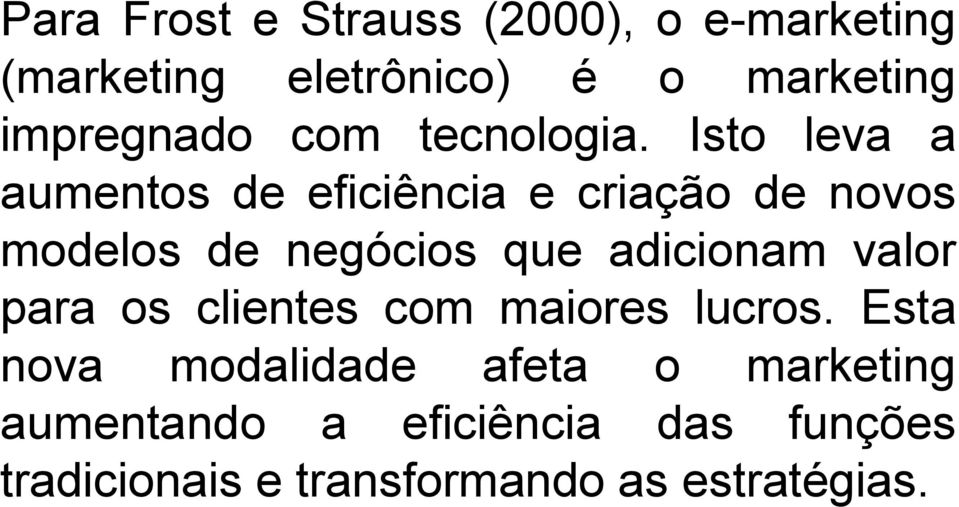 Para Frost e Strauss (2000), o e-marketing (marketing eletrônico) é o marketing impregnado com tecnologia. Isto leva a aumentos de eficiência e criação de novos modelos de negócios que adicionam valor para os clientes com maiores lucros. Esta nova modalidade afeta o marketing aumentando a eficiência das funções tradicionais e transformando as estratégias.